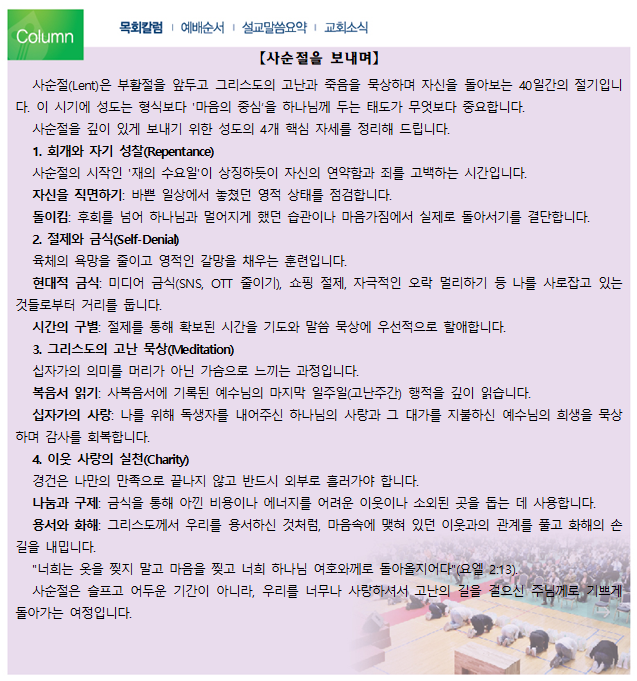 Column

목회칼럼 | 예배순서 | 설교말씀요약 | 교회소식

【사순절을 보내며】

사순절(Lent)은 부활절을 앞두고 그리스도의 고난과 죽음을 묵상하며 자신을 돌아보는 40일간의 절기입니다. 이 시기에 성도는 형식보다 '마음의 중심'을 하나님께 두는 태도가 무엇보다 중요합니다.

사순절을 깊이 있게 보내기 위한 성도의 4개 핵심 자세를 정리해 드립니다.

1. 회개와 자기 성찰(Repentance)

사순절의 시작인 '재의 수요일'이 상징하듯이 자신의 연약함과 죄를 고백하는 시간입니다.

자신을 직면하기: 바쁜 일상에서 놓쳤던 영적 상태를 점검합니다.

돌이킴: 후회를 넘어 하나님과 멀어지게 했던 습관이나 마음가짐에서 실제로 돌아서기를 결단합니다.

2. 절제와 금식(Self-Denial)

육체의 욕망을 줄이고 영적인 갈망을 채우는 훈련입니다.

현대적 금식: 미디어 금식(SNS, OTT 줄이기), 쇼핑 절제, 자극적인 오락 멀리하기 등 나를 사로잡고 있는 것들로부터 거리를 둡니다.

시간의 구별: 절제를 통해 확보된 시간을 기도와 말씀 묵상에 우선적으로 할애합니다.

3. 그리스도의 고난 묵상(Meditation)

십자가의 의미를 머리가 아닌 가슴으로 느끼는 과정입니다.

복음서 읽기: 사복음서에 기록된 예수님의 마지막 일주일(고난주간) 행적을 깊이 읽습니다.

십자가의 사랑: 나를 위해 독생자를 내어주신 하나님의 사랑과 그 대가를 지불하신 예수님의 희생을 묵상하며 감사를 회복합니다.

4. 이웃 사랑의 실천(Charity)

경건은 나만의 만족으로 끝나지 않고 반드시 외부로 흘러가야 합니다.

나눔과 구제: 금식을 통해 아낀 비용이나 에너지를 어려운 이웃이나 소외된 곳을 돕는 데 사용합니다.

용서와 화해: 그리스도께서 우리를 용서하신 것처럼, 마음속에 맺혀 있던 이웃과의 관계를 풀고 화해의 손길을 내밉니다.

"너희는 옷을 찢지 말고 마음을 찢고 너희 하나님 여호와께로 돌아올지어다"(요엘 2:13).

사순절은 슬프고 어두운 기간이 아니라, 우리를 너무나 사랑하셔서 고난의 길을 걸으신 주님께로 기쁘게 돌아가는 여정입니다.